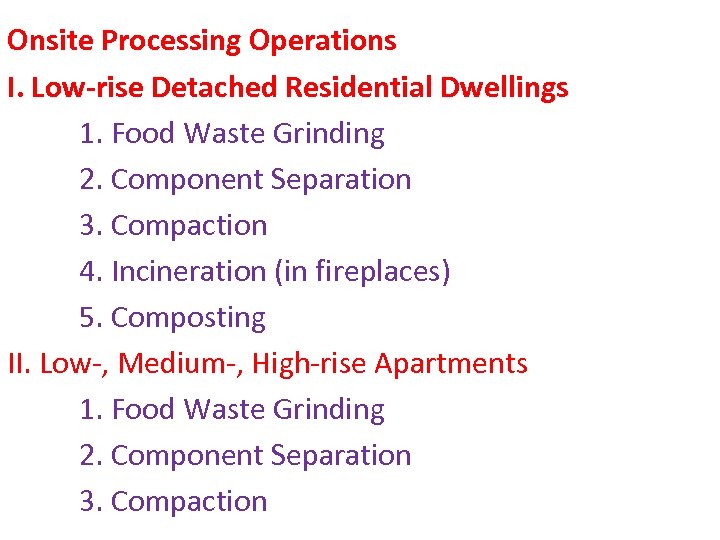 Onsite Processing Operations

I. Low-rise Detached Residential Dwellings

1. Food Waste Grinding
2. Component Separation
3. Compaction
4. Incineration (in fireplaces)
5. Composting

II. Low-, Medium-, High-rise Apartments

1. Food Waste Grinding
2. Component Separation
3. Compaction